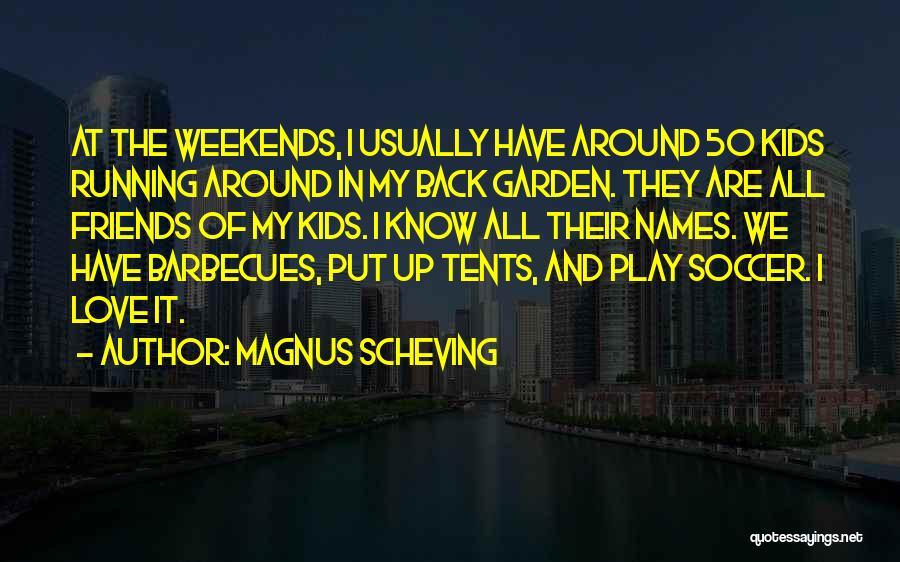 AT THE WEEKENDS, I USUALLY HAVE AROUND 50 KIDS RUNNING AROUND IN MY BACK GARDEN. THEY ARE ALL FRIENDS OF MY KIDS. I KNOW ALL THEIR NAMES. WE HAVE BARBECUES, PUT UP TENTS, AND PLAY SOCCER. I LOVE IT.

- AUTHOR: MAGNUS SCHEVING

quotessayings.net